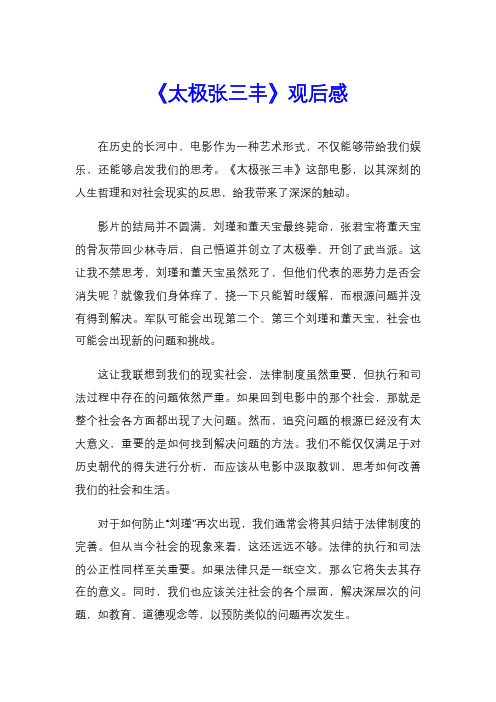 《太极张三丰》观后感

在历史的长河中，电影作为一种艺术形式，不仅能够带给我们娱乐，还能够启发我们的思考。《太极张三丰》这部电影，以其深刻的人生哲理和对社会现实的反思，给我带来了深深的触动。

影片的结局并不圆满，刘瑾和董天宝最终毙命，张君宝将董天宝的骨灰带回少林寺后，自己悟道并创立了太极拳，开创了武当派。这让我不禁思考，刘瑾和董天宝虽然死了，但他们代表的恶势力是否会消失呢？就像我们身体痒了，挠一下只能暂时缓解，而根源问题并没有得到解决。军队可能会出现第二个、第三个刘瑾和董天宝，社会也可能会出现新的问题和挑战。

这让我联想到我们的现实社会，法律制度虽然重要，但执行和司法过程中存在的问题依然严重。如果回到电影中的那个社会，那就是整个社会各方面都出现了大问题。然而，追究问题的根源已经没有太大意义，重要的是如何找到解决问题的方法。我们不能仅仅满足于对历史朝代的得失进行分析，而应该从电影中汲取教训，思考如何改善我们的社会和生活。

对于如何防止“刘瑾”再次出现，我们通常会将其归结于法律制度的完善。但从当今社会的现象来看，这还远远不够。法律的执行和司法的公正性同样至关重要。如果法律只是一纸空文，那么它将失去其存在的意义。同时，我们也应该关注社会的各个层面，解决深层次的问题，如教育、道德观念等，以预防类似的问题再次发生。